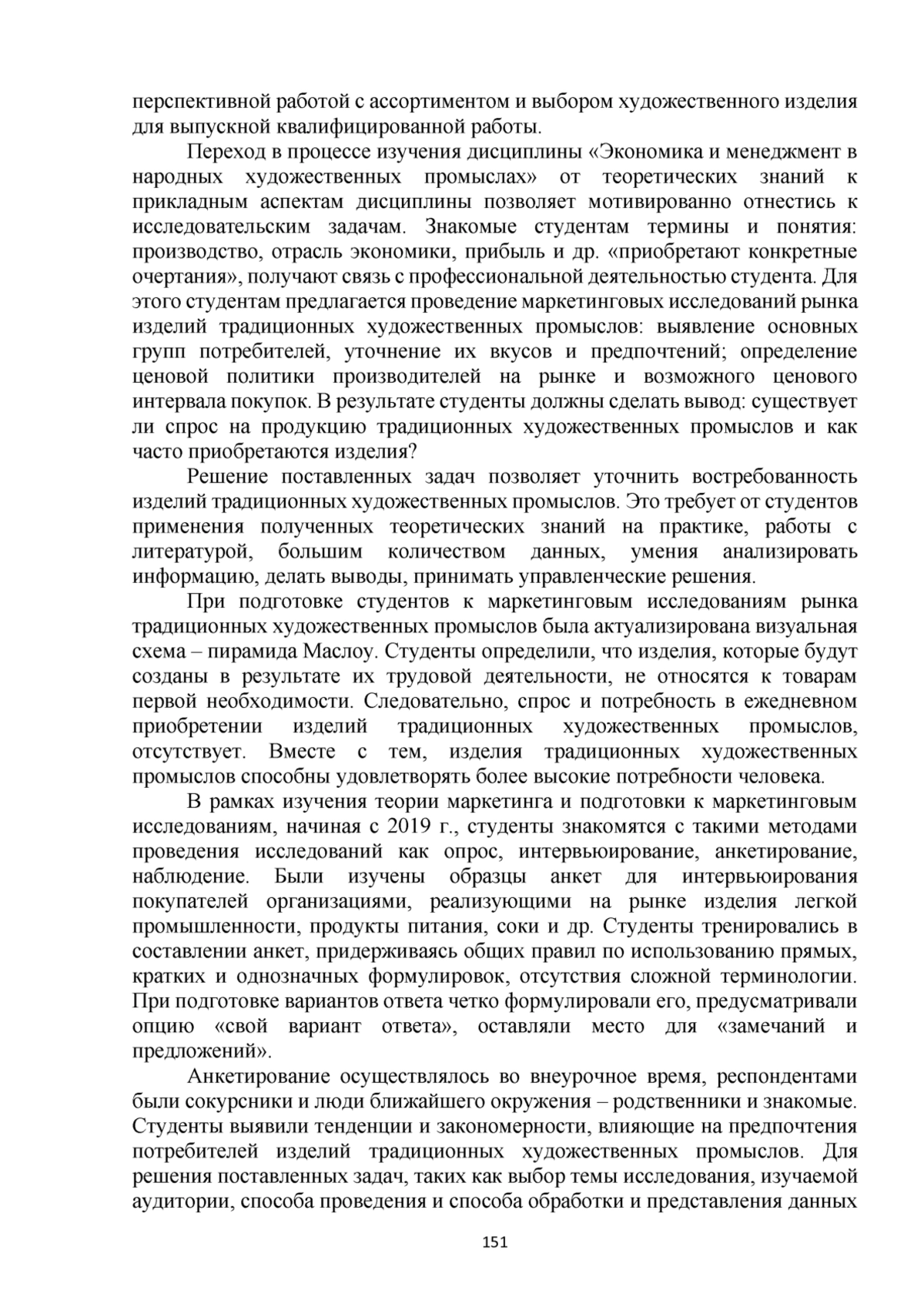 перспективной работой с ассортиментом и выбором художественного изделия для выпускной квалифицированной работы.

Переход в процессе изучения дисциплины «Экономика и менеджмент в народных художественных промыслах» от теоретических знаний к прикладным аспектам дисциплины позволяет мотивированно отнестись к исследовательским задачам. Знакомые студентам термины и понятия: производство, отрасль экономики, прибыль и др. «приобретают конкретные очертания», получают связь с профессиональной деятельностью студента. Для этого студентам предлагается проведение маркетинговых исследований рынка изделий традиционных художественных промыслов: выявление основных групп потребителей, уточнение их вкусов и предпочтений; определение ценовой политики производителей на рынке и возможного ценового интервала покупок. В результате студенты должны сделать вывод: существует ли спрос на продукцию традиционных художественных промыслов и как часто приобретаются изделия?

Решение поставленных задач позволяет уточнить востребованность изделий традиционных художественных промыслов. Это требует от студентов применения полученных теоретических знаний на практике, работы с литературой, большим количеством данных, умения анализировать информацию, делать выводы, принимать управленческие решения.

При подготовке студентов к маркетинговым исследованиям рынка традиционных художественных промыслов была актуализирована визуальная схема – пирамида Маслоу. Студенты определили, что изделия, которые будут созданы в результате их трудовой деятельности, не относятся к товарам первой необходимости. Следовательно, спрос и потребность в ежедневном приобретении изделий традиционных художественных промыслов, отсутствует. Вместе с тем, изделия традиционных художественных промыслов способны удовлетворять более высокие потребности человека.

В рамках изучения теории маркетинга и подготовки к маркетинговым исследованиям, начиная с 2019 г., студенты знакомятся с такими методами проведения исследований как опрос, интервьюирование, анкетирование, наблюдение. Были изучены образцы анкет для интервьюирования покупателей организациями, реализующими на рынке изделия легкой промышленности, продукты питания, соки и др. Студенты тренировались в составлении анкет, придерживаясь общих правил по использованию прямых, кратких и однозначных формулировок, отсутствия сложной терминологии. При подготовке вариантов ответа четко формулировали его, предусматривали опцию «свой вариант ответа», оставляли место для «замечаний и предложений».

Анкетирование осуществлялось во внеурочное время, респондентами были сокурсники и люди ближайшего окружения – родственники и знакомые. Студенты выявили тенденции и закономерности, влияющие на предпочтения потребителей изделий традиционных художественных промыслов. Для решения поставленных задач, таких как выбор темы исследования, изучаемой аудитории, способа проведения и способа обработки и представления данных

151